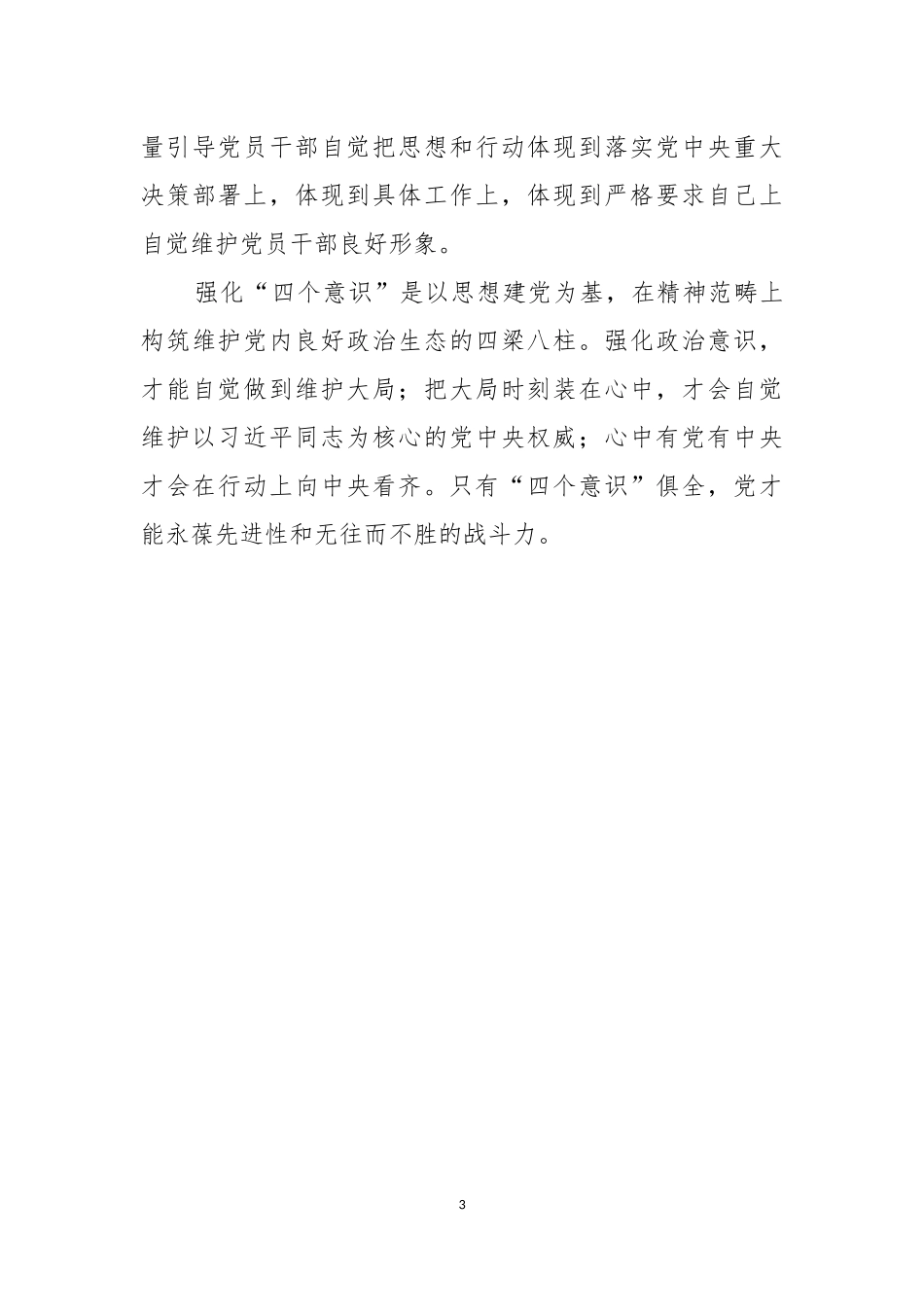 量引导党员干部自觉把思想和行动体现到落实党中央重大决策部署上，体现到具体工作上，体现到严格要求自己上自觉维护党员干部良好形象。

强化“四个意识”是以思想建党为基，在精神范畴上构筑维护党内良好政治生态的四梁八柱。强化政治意识，才能自觉做到维护大局；把大局时刻装在心中，才会自觉维护以习近平同志为核心的党中央权威；心中有党有中央才会在行动上向中央看齐。只有“四个意识”俱全，党才能永葆先进性和无往而不胜的战斗力。

3